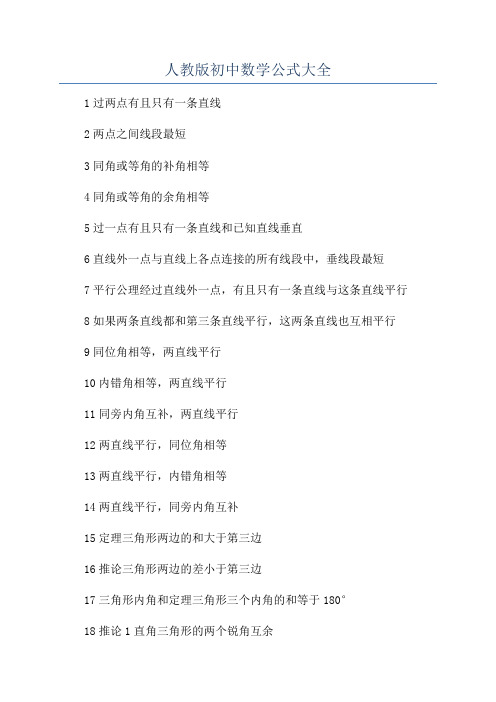 人教版初中数学公式大全

1 过两点有且只有一条直线

2 两点之间线段最短

3 同角或等角的补角相等

4 同角或等角的余角相等

5 过一点有且只有一条直线和已知直线垂直

6 直线外一点与直线上各点连接的所有线段中，垂线段最短

7 平行公理经过直线外一点，有且只有一条直线与这条直线平行

8 如果两条直线都和第三条直线平行，这两条直线也互相平行

9 同位角相等，两直线平行

10 内错角相等，两直线平行

11 同旁内角互补，两直线平行

12 两直线平行，同位角相等

13 两直线平行，内错角相等

14 两直线平行，同旁内角互补

15 定理三角形两边的和大于第三边

16 推论三角形两边的差小于第三边

17 三角形内角和定理三角形三个内角的和等于 180°

18 推论 1 直角三角形的两个锐角互余